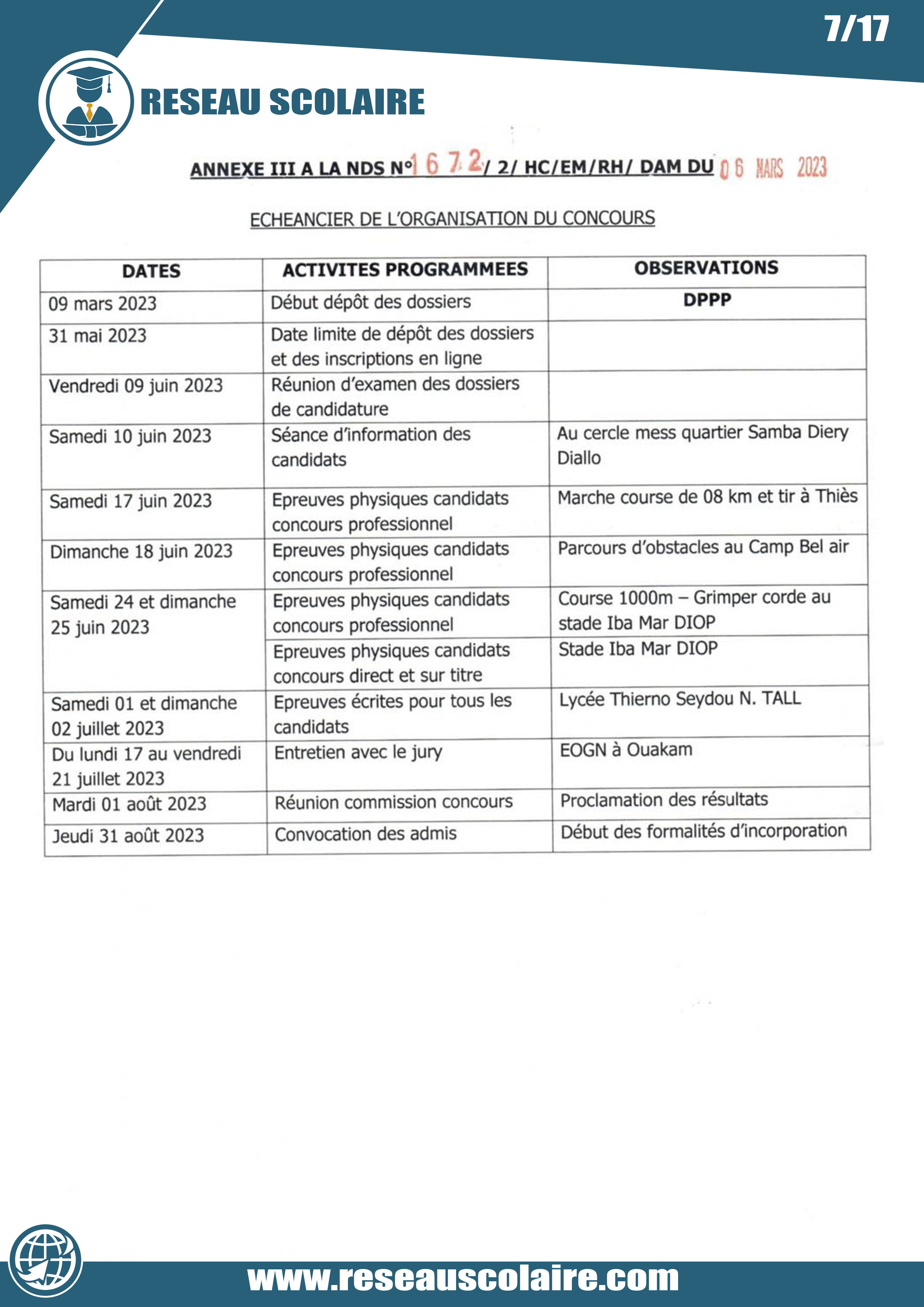 7/17

RESEAU SCOLAIRE

ANNEXE III A LA NDS N° 1672 / 2/ HC/EM/RH/ DAM DU 06 MARS 2023

ECHEANCIER DE L'ORGANISATION DU CONCOURS

| DATES | ACTIVITES PROGRAMMEES | OBSERVATIONS |
|---|---|---|
| 09 mars 2023 | Début dépôt des dossiers | DPPP |
| 31 mai 2023 | Date limite de dépôt des dossiers et des inscriptions en ligne | |
| Vendredi 09 juin 2023 | Réunion d'examen des dossiers de candidature | |
| Samedi 10 juin 2023 | Séance d'information des candidats | Au cercle mess quartier Samba Diery Diallo |
| Samedi 17 juin 2023 | Epreuves physiques candidats concours professionnel | Marche course de 08 km et tir à Thiès |
| Dimanche 18 juin 2023 | Epreuves physiques candidats concours professionnel | Parcours d'obstacles au Camp Bel air |
| Samedi 24 et dimanche 25 juin 2023 | Epreuves physiques candidats concours professionnel | Course 1000m – Grimper corde au stade Iba Mar DIOP |
| | Epreuves physiques candidats concours direct et sur titre | Stade Iba Mar DIOP |
| Samedi 01 et dimanche 02 juillet 2023 | Epreuves écrites pour tous les candidats | Lycée Thierno Seydou N. TALL |
| Du lundi 17 au vendredi 21 juillet 2023 | Entretien avec le jury | EOGN à Ouakam |
| Mardi 01 août 2023 | Réunion commission concours | Proclamation des résultats |
| Jeudi 31 août 2023 | Convocation des admis | Début des formalités d'incorporation |

www.reseauscolaire.com